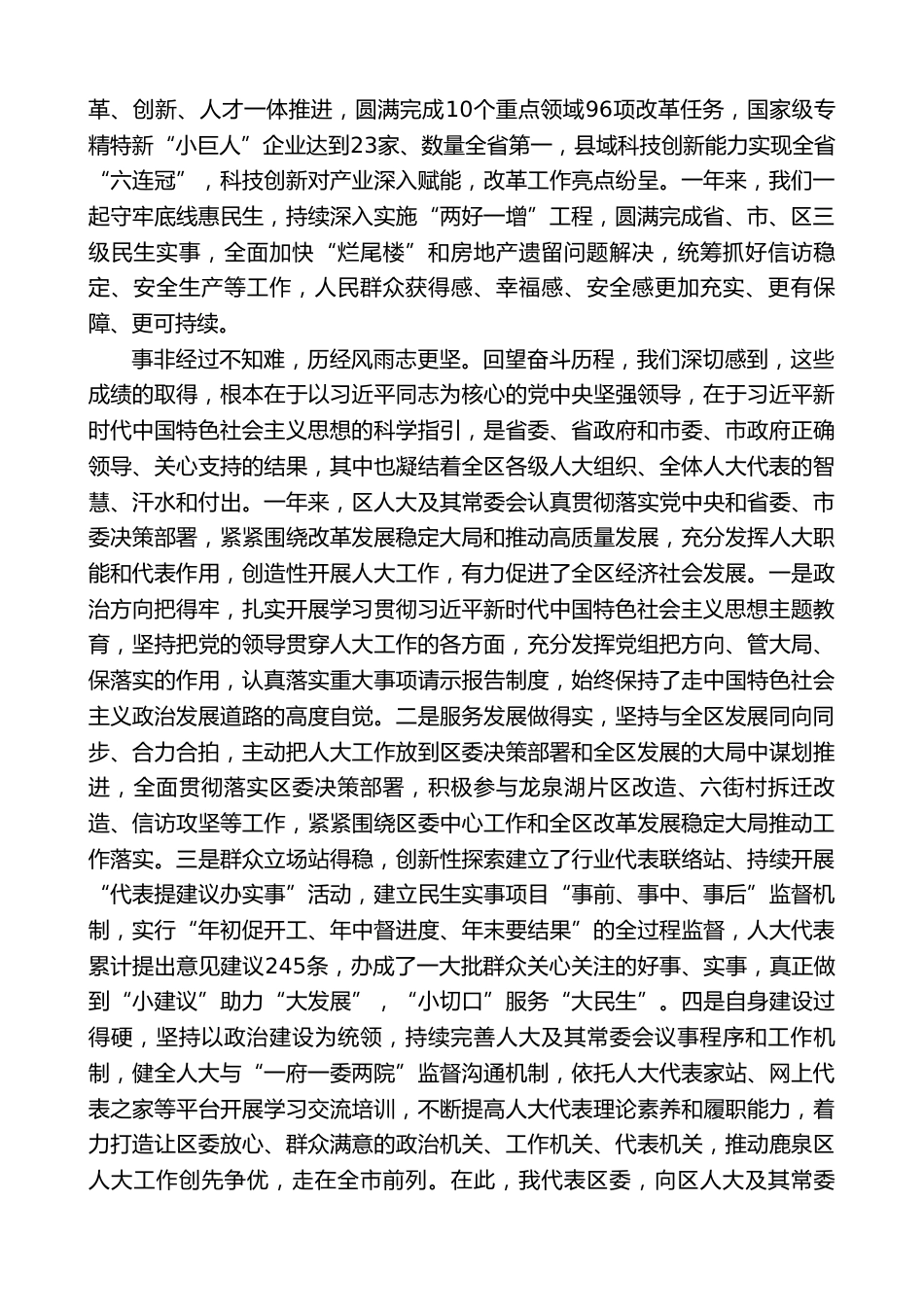 革、创新、人才一体推进，圆满完成10个重点领域96项改革任务，国家级专精特新“小巨人”企业达到23家、数量全省第一，县域科技创新能力实现全省“六连冠”，科技创新对产业深入赋能，改革工作亮点纷呈。一年来，我们一起守牢底线惠民生，持续深入实施“两好一增”工程，圆满完成省、市、区三级民生实事，全面加快“烂尾楼”和房地产遗留问题解决，统筹抓好信访稳定、安全生产等工作，人民群众获得感、幸福感、安全感更加充实、更有保障、更可持续。

事非经过不知难，历经风雨志更坚。回望奋斗历程，我们深切感到，这些成绩的取得，根本在于以习近平同志为核心的党中央坚强领导，在于习近平新时代中国特色社会主义思想的科学指引，是省委、省政府和市委、市政府正确领导、关心支持的结果，其中也凝结着全区各级人大组织、全体人大代表的智慧、汗水和付出。一年来，区人大及其常委会认真贯彻落实党中央和省委、市委决策部署，紧紧围绕改革发展稳定大局和推动高质量发展，充分发挥人大职能和代表作用，创造性开展人大工作，有力促进了全区经济社会发展。一是政治方向把得牢，扎实开展学习贯彻习近平新时代中国特色社会主义思想主题教育，坚持把党的领导贯穿人大工作的各方面，充分发挥党组把方向、管大局、保落实的作用，认真落实重大事项请示报告制度，始终保持了走中国特色社会主义政治发展道路的高度自觉。二是服务发展做得实，坚持与全区发展同向同步、合力合拍，主动把人大工作放到区委决策部署和全区发展的大局中谋划推进，全面贯彻落实区委决策部署，积极参与龙泉湖片区改造、六街村拆迁改造、信访攻坚等工作，紧紧围绕区委中心工作和全区改革发展稳定大局推动工作落实。三是群众立场站得稳，创新性探索建立了行业代表联络站、持续开展“代表提建议办实事”活动，建立民生实事项目“事前、事中、事后”监督机制，实行“年初促开工、年中督进度、年末要结果”的全过程监督，人大代表累计提出意见建议245条，办成了一大批群众关心关注的好事、实事，真正做到“小建议”助力“大发展”，“小切口”服务“大民生”。四是自身建设过得硬，坚持以政治建设为统领，持续完善人大及其常委会议事程序和工作机制，健全人大与“一府一委两院”监督沟通机制，依托人大代表家站、网上代表之家等平台开展学习交流培训，不断提高人大代表理论素养和履职能力，着力打造让区委放心、群众满意的政治机关、工作机关、代表机关，推动鹿泉区人大工作创先争优，走在全市前列。在此，我代表区委，向区人大及其常委